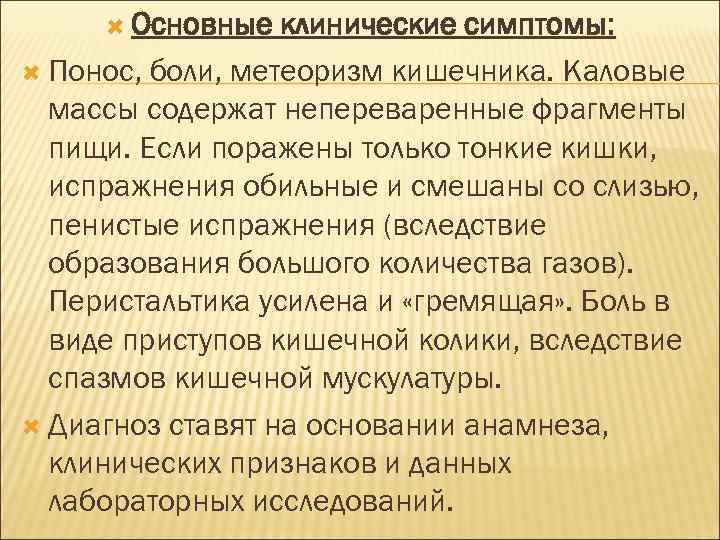 Основные клинические симптомы:

Понос, боли, метеоризм кишечника. Каловые массы содержат непереваренные фрагменты пищи. Если поражены только тонкие кишки, испражнения обильные и смешаны со слизью, пенистые испражнения (вследствие образования большого количества газов). Перистальтика усилена и «гремящая». Боль в виде приступов кишечной колики, вследствие спазмов кишечной мускулатуры.

Диагноз ставят на основании анамнеза, клинических признаков и данных лабораторных исследований.